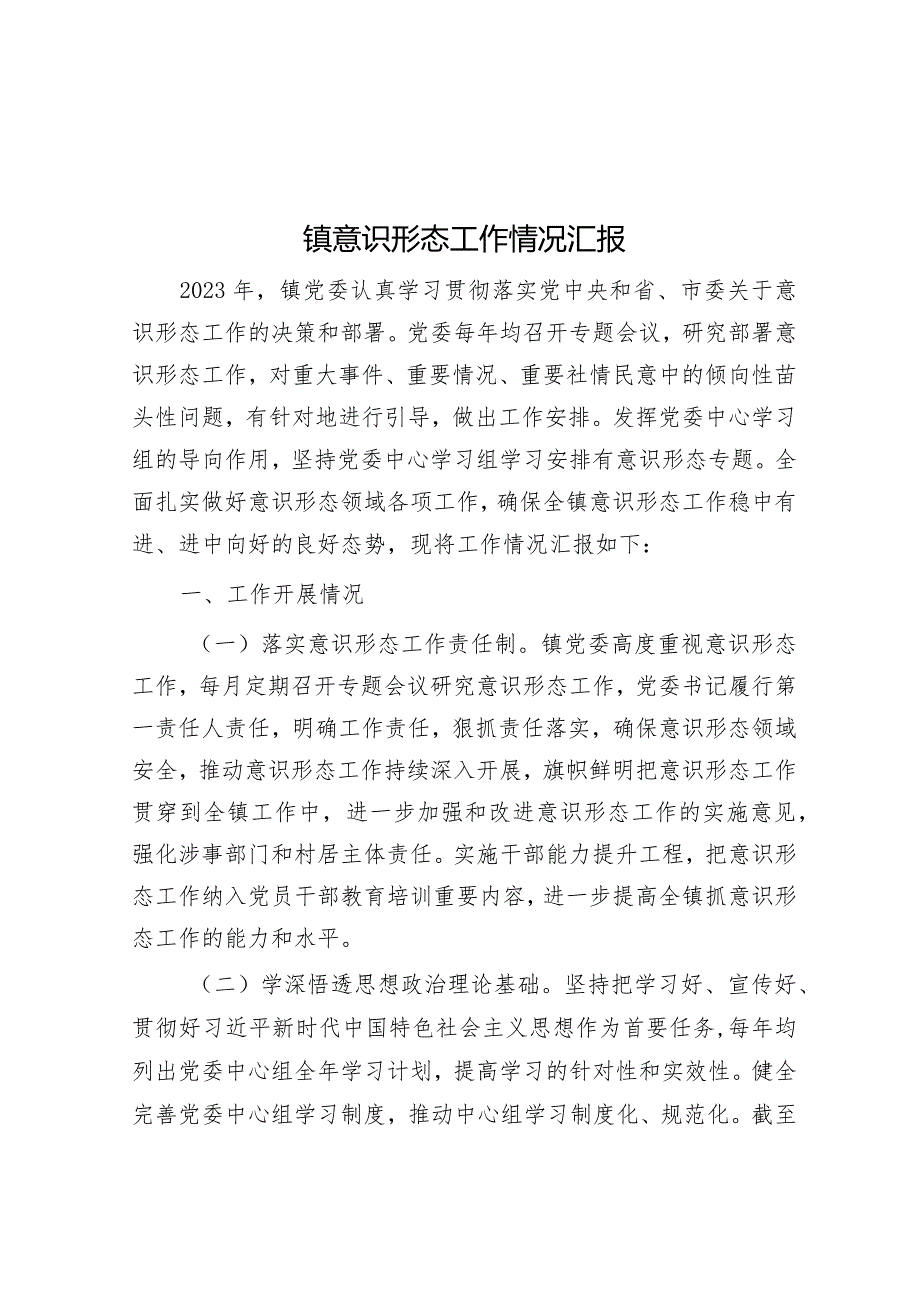 镇意识形态工作情况汇报

2023年，镇党委认真学习贯彻落实党中央和省、市委关于意识形态工作的决策和部署。党委每年均召开专题会议，研究部署意识形态工作，对重大事件、重要情况、重要社情民意中的倾向性苗头性问题，有针对地进行引导，做出工作安排。发挥党委中心学习组的导向作用，坚持党委中心学习组学习安排有意识形态专题。全面扎实做好意识形态领域各项工作，确保全镇意识形态工作稳中有进、进中向好的良好态势，现将工作情况汇报如下：

一、工作开展情况

（一）落实意识形态工作责任制。镇党委高度重视意识形态工作，每月定期召开专题会议研究意识形态工作，党委书记履行第一责任人责任，明确工作责任，狠抓责任落实，确保意识形态领域安全，推动意识形态工作持续深入开展，旗帜鲜明把意识形态工作贯穿到全镇工作中，进一步加强和改进意识形态工作的实施意见，强化涉事部门和村居主体责任。实施干部能力提升工程，把意识形态工作纳入党员干部教育培训重要内容，进一步提高全镇抓意识形态工作的能力和水平。

（二）学深悟透思想政治理论基础。坚持把学习好、宣传好、贯彻好习近平新时代中国特色社会主义思想作为首要任务，每年均列出党委中心组全年学习计划，提高学习的针对性和实效性。健全完善党委中心组学习制度，推动中心组学习制度化、规范化。截至